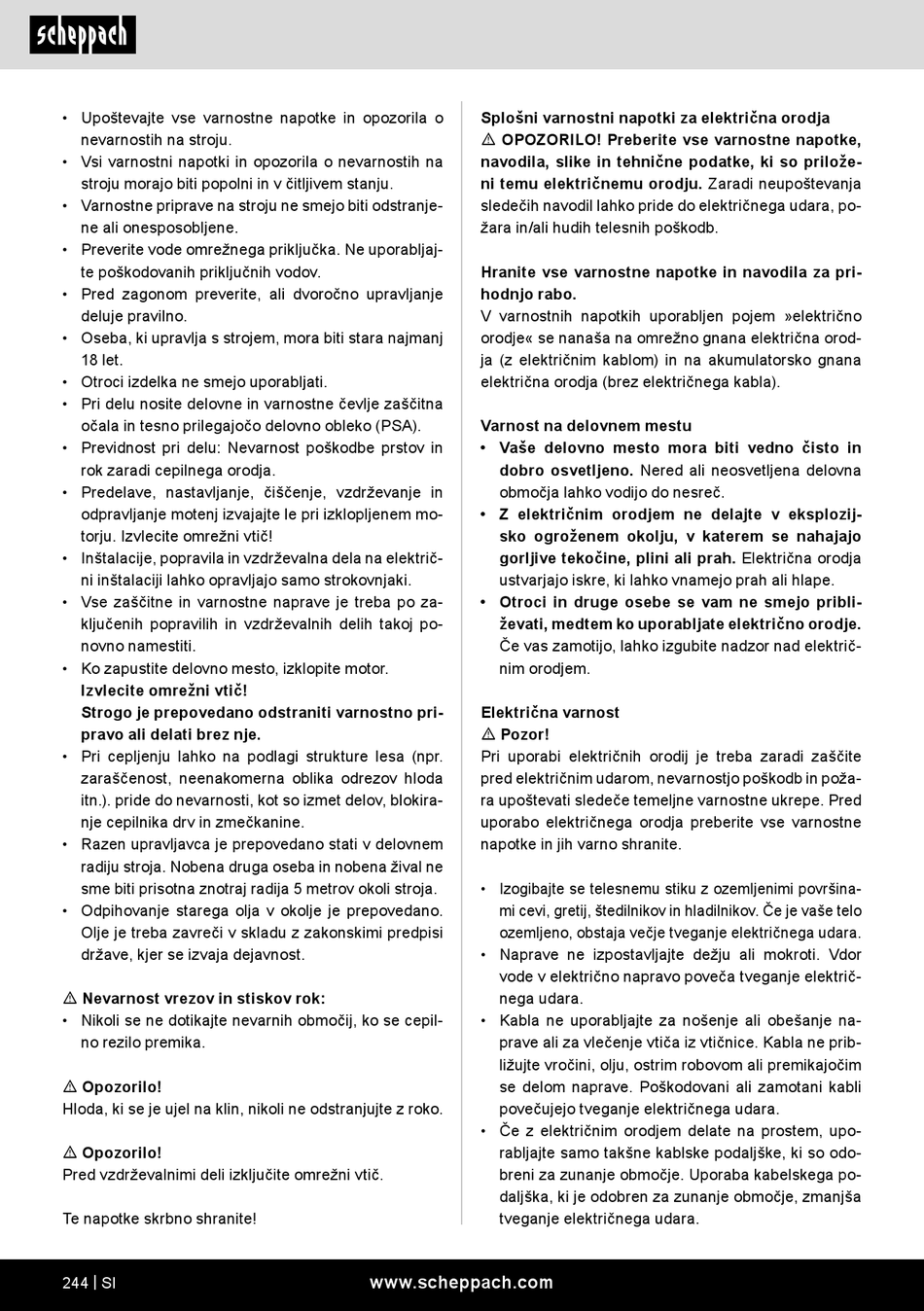 scheppach

• Upoštevajte vse varnostne napotke in opozorila o nevarnostih na stroju.
• Vsi varnostni napotki in opozorila o nevarnostih na stroju morajo biti popolni in v čitljivem stanju.
• Varnostne priprave na stroju ne smejo biti odstranjene ali onesposobljene.
• Preverite vode omrežnega priključka. Ne uporabljajte poškodovanih priključnih vodov.
• Pred zagonom preverite, ali dvoročno upravljanje deluje pravilno.
• Oseba, ki upravlja s strojem, mora biti stara najmanj 18 let.
• Otroci izdelka ne smejo uporabljati.
• Pri delu nosite delovne in varnostne čevlje zaščitna očala in tesno prilegajočo delovno obleko (PSA).
• Previdnost pri delu: Nevarnost poškodbe prstov in rok zaradi cepilnega orodja.
• Predelave, nastavljanje, čiščenje, vzdrževanje in odpravljanje motenj izvajajte le pri izklopljenem motorju. Izvlecite omrežni vtič!
• Inštalacije, popravila in vzdrževalna dela na električni inštalaciji lahko opravljajo samo strokovnjaki.
• Vse zaščitne in varnostne naprave je treba po zaključenih popravilih in vzdrževalnih delih takoj ponovno namestiti.
• Ko zapustite delovno mesto, izklopite motor. Izvlecite omrežni vtič! Strogo je prepovedano odstraniti varnostno pripravo ali delati brez nje.
• Pri cepljenju lahko na podlagi strukture lesa (npr. zaraščenost, neenakomerna oblika odrezov hloda itn.). pride do nevarnosti, kot so izmet delov, blokiranje cepilnika drv in zmečkanine.
• Razen upravljavca je prepovedano stati v delovnem radiju stroja. Nobena druga oseba in nobena žival ne sme biti prisotna znotraj radija 5 metrov okoli stroja.
• Odpihovanje starega olja v okolje je prepovedano. Olje je treba zavreči v skladu z zakonskimi predpisi države, kjer se izvaja dejavnost.

⚠ Nevarnost vrezov in stiskov rok:
• Nikoli se ne dotikajte nevarnih območij, ko se cepilno rezilo premika.

⚠ Opozorilo!
Hloda, ki se je ujel na klin, nikoli ne odstranjujte z roko.

⚠ Opozorilo!
Pred vzdrževalnimi deli izključite omrežni vtič.

Te napotke skrbno shranite!

Splošni varnostni napotki za električna orodja
⚠ OPOZORILO! Preberite vse varnostne napotke, navodila, slike in tehnične podatke, ki so priloženi temu električnemu orodju. Zaradi neupoštevanja sledečih navodil lahko pride do električnega udara, požara in/ali hudih telesnih poškodb.

Hranite vse varnostne napotke in navodila za prihodnjo rabo.
V varnostnih napotkih uporabljen pojem »električno orodje« se nanaša na omrežno gnana električna orodja (z električnim kablom) in na akumulatorsko gnana električna orodja (brez električnega kabla).

Varnost na delovnem mestu
• Vaše delovno mesto mora biti vedno čisto in dobro osvetljeno. Nered ali neosvetljena delovna območja lahko vodijo do nesreč.
• Z električnim orodjem ne delajte v eksplozijsko ogroženem okolju, v katerem se nahajajo gorljive tekočine, plini ali prah. Električna orodja ustvarjajo iskre, ki lahko vnamejo prah ali hlape.
• Otroci in druge osebe se vam ne smejo približevati, medtem ko uporabljate električno orodje. Če vas zamotijo, lahko izgubite nadzor nad električnim orodjem.

Električna varnost
⚠ Pozor!
Pri uporabi električnih orodij je treba zaradi zaščite pred električnim udarom, nevarnostjo poškodb in požara upoštevati sledeče temeljne varnostne ukrepe. Pred uporabo električnega orodja preberite vse varnostne napotke in jih varno shranite.

• Izogibajte se telesnemu stiku z ozemljenimi površinami cevi, gretij, štedilnikov in hladilnikov. Če je vaše telo ozemljeno, obstaja večje tveganje električnega udara.
• Naprave ne izpostavljajte dežju ali mokroti. Vdor vode v električno napravo poveča tveganje električnega udara.
• Kabla ne uporabljajte za nošenje ali obešanje naprave ali za vlečenje vtiča iz vtičnice. Kabla ne približujte vročini, olju, ostrim robovom ali premikajočim se delom naprave. Poškodovani ali zamotani kabli povečujejo tveganje električnega udara.
• Če z električnim orodjem delate na prostem, uporabljajte samo takšne kablske podaljške, ki so odobreni za zunanje območje. Uporaba kabelskega podaljška, ki je odobren za zunanje območje, zmanjša tveganje električnega udara.

244 | SI www.scheppach.com